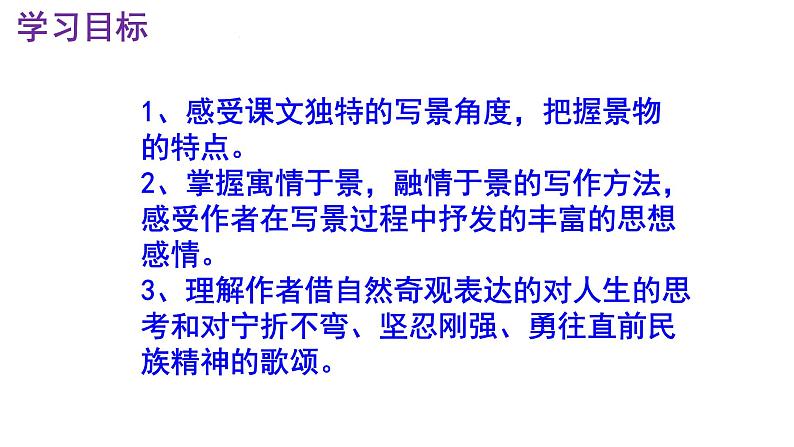 学习目标

1、感受课文独特的写景角度，把握景物的特点。
2、掌握寓情于景，融情于景的写作方法，感受作者在写景过程中抒发的丰富的思想感情。
3、理解作者借自然奇观表达的对人生的思考和对宁折不弯、坚忍刚强、勇往直前民族精神的歌颂。